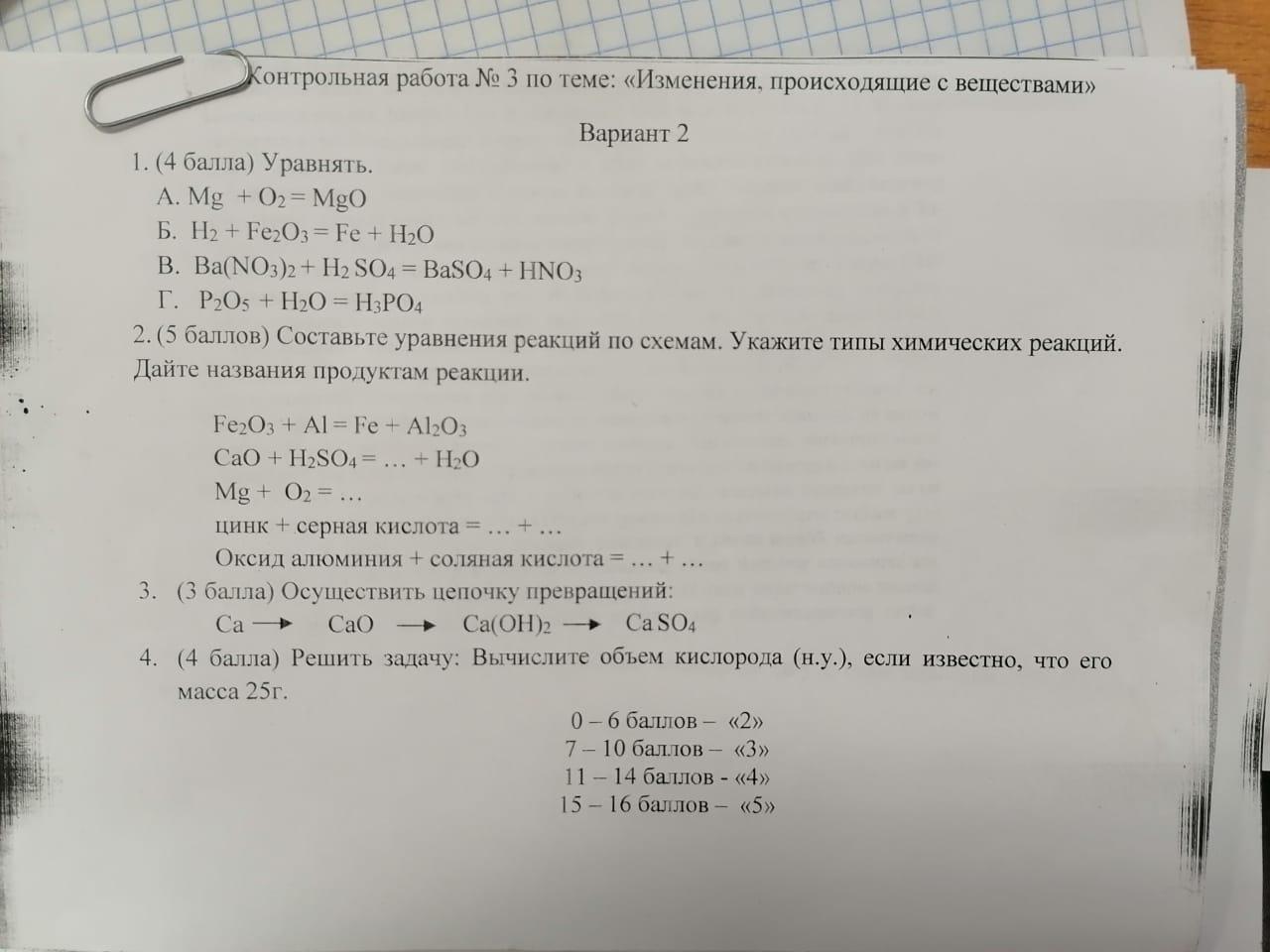 Контрольная работа № 3 по теме: «Изменения, происходящие с веществами»

Вариант 2

1. (4 балла) Уравнять.
А. $Mg + O_2 = MgO$
Б. $H_2 + Fe_2O_3 = Fe + H_2O$
В. $Ba(NO_3)_2 + H_2SO_4 = BaSO_4 + HNO_3$
Г. $P_2O_5 + H_2O = H_3PO_4$

2. (5 баллов) Составьте уравнения реакций по схемам. Укажите типы химических реакций. Дайте названия продуктам реакции.

$Fe_2O_3 + Al = Fe + Al_2O_3$
$CaO + H_2SO_4 = … + H_2O$
$Mg + O_2 = …$
цинк + серная кислота = … + …
Оксид алюминия + соляная кислота = … + …

3. (3 балла) Осуществить цепочку превращений:
$Ca \rightarrow CaO \rightarrow Ca(OH)_2 \rightarrow CaSO_4$

4. (4 балла) Решить задачу: Вычислите объем кислорода (н.у.), если известно, что его масса 25г.

0 – 6 баллов – «2»
7 – 10 баллов – «3»
11 – 14 баллов - «4»
15 – 16 баллов – «5»